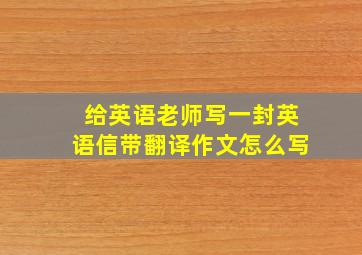 给英语老师写一封英语信带翻译作文怎么写